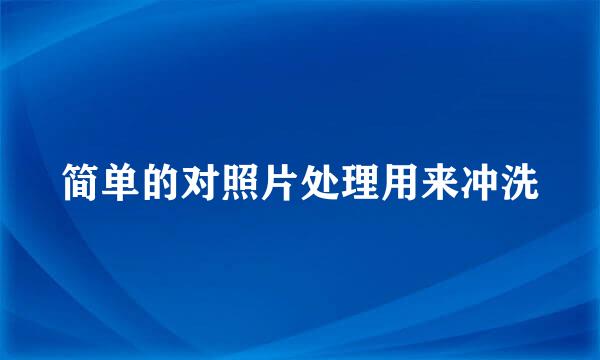 简单的对照片处理用来冲洗